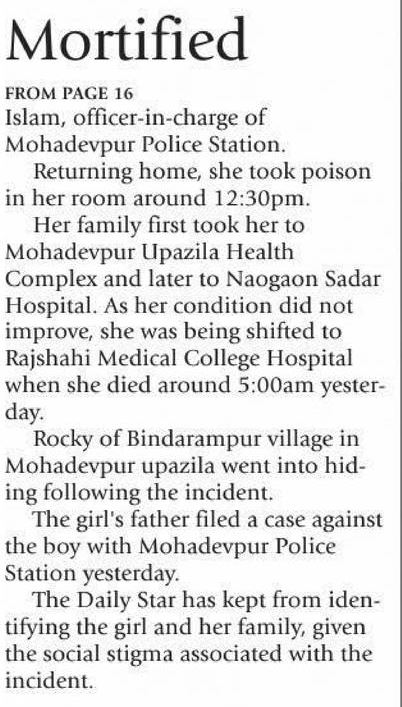 Mortified

FROM PAGE 16
Islam, officer-in-charge of Mohadevpur Police Station.

Returning home, she took poison in her room around 12:30pm.

Her family first took her to Mohadevpur Upazila Health Complex and later to Naogaon Sadar Hospital. As her condition did not improve, she was being shifted to Rajshahi Medical College Hospital when she died around 5:00am yesterday.

Rocky of Bindarampur village in Mohadevpur upazila went into hiding following the incident.

The girl's father filed a case against the boy with Mohadevpur Police Station yesterday.

The Daily Star has kept from identifying the girl and her family, given the social stigma associated with the incident.